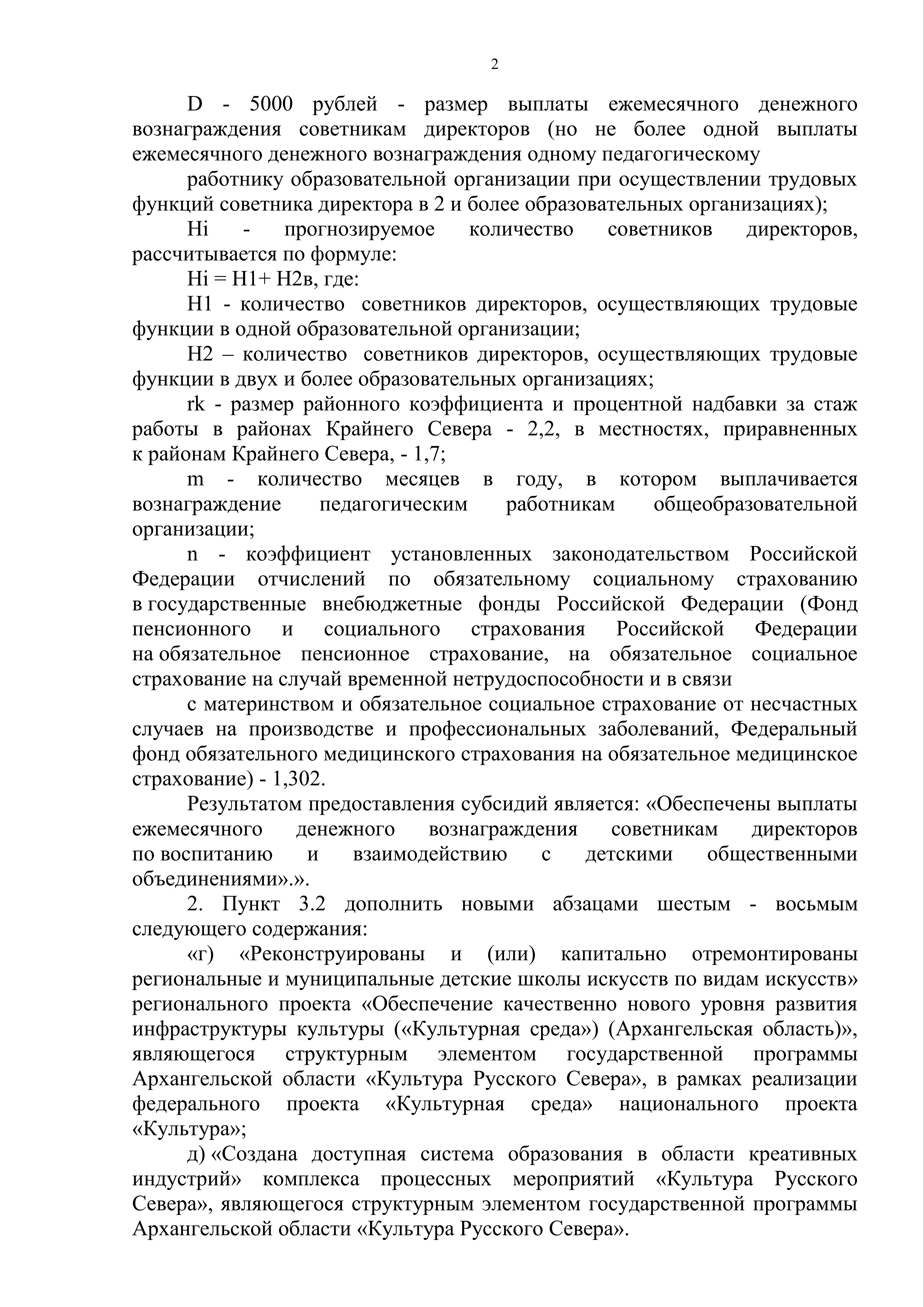 2

D - 5000 рублей - размер выплаты ежемесячного денежного вознаграждения советникам директоров (но не более одной выплаты ежемесячного денежного вознаграждения одному педагогическому

работнику образовательной организации при осуществлении трудовых функций советника директора в 2 и более образовательных организациях);

Hi - прогнозируемое количество советников директоров, рассчитывается по формуле:

Hi = H1+ H2в, где:

H1 - количество советников директоров, осуществляющих трудовые функции в одной образовательной организации;

H2 – количество советников директоров, осуществляющих трудовые функции в двух и более образовательных организациях;

rk - размер районного коэффициента и процентной надбавки за стаж работы в районах Крайнего Севера - 2,2, в местностях, приравненных к районам Крайнего Севера, - 1,7;

m - количество месяцев в году, в котором выплачивается вознаграждение педагогическим работникам общеобразовательной организации;

n - коэффициент установленных законодательством Российской Федерации отчислений по обязательному социальному страхованию в государственные внебюджетные фонды Российской Федерации (Фонд пенсионного и социального страхования Российской Федерации на обязательное пенсионное страхование, на обязательное социальное страхование на случай временной нетрудоспособности и в связи

с материнством и обязательное социальное страхование от несчастных случаев на производстве и профессиональных заболеваний, Федеральный фонд обязательного медицинского страхования на обязательное медицинское страхование) - 1,302.

Результатом предоставления субсидий является: «Обеспечены выплаты ежемесячного денежного вознаграждения советникам директоров по воспитанию и взаимодействию с детскими общественными объединениями».».

2. Пункт 3.2 дополнить новыми абзацами шестым - восьмым следующего содержания:

«г) «Реконструированы и (или) капитально отремонтированы региональные и муниципальные детские школы искусств по видам искусств» регионального проекта «Обеспечение качественно нового уровня развития инфраструктуры культуры («Культурная среда») (Архангельская область)», являющегося структурным элементом государственной программы Архангельской области «Культура Русского Севера», в рамках реализации федерального проекта «Культурная среда» национального проекта «Культура»;

д) «Создана доступная система образования в области креативных индустрий» комплекса процессных мероприятий «Культура Русского Севера», являющегося структурным элементом государственной программы Архангельской области «Культура Русского Севера».